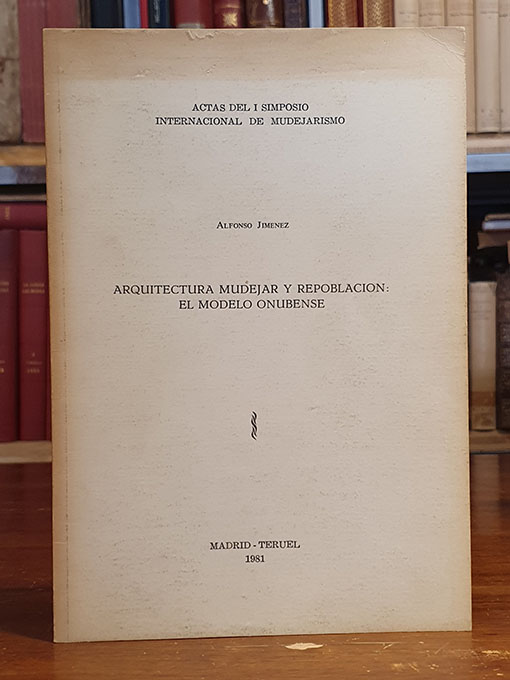 ACTAS DEL I SIMPOSIO
INTERNACIONAL DE MUDEJARISMO

ALFONSO JIMENEZ

ARQUITECTURA MUDEJAR Y REPOBLACION:
EL MODELO ONUBENSE

MADRID - TERUEL
1981